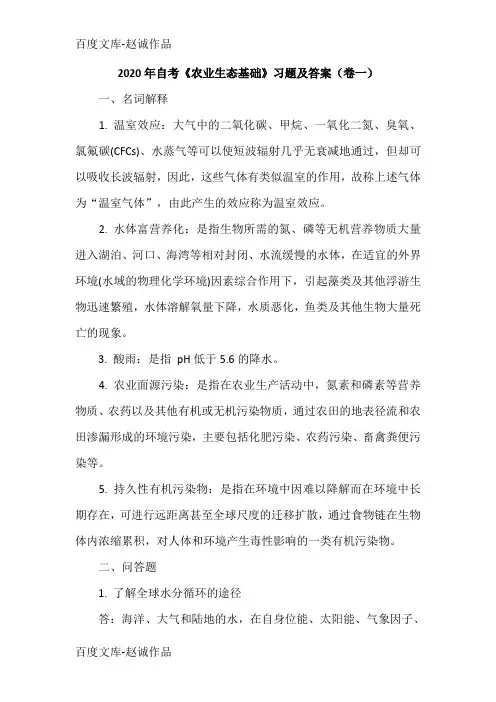 百度文库-赵诚作品

2020年自考《农业生态基础》习题及答案（卷一）

一、名词解释

1. 温室效应：大气中的二氧化碳、甲烷、一氧化二氮、臭氧、氯氟碳(CFCs)、水蒸气等可以使短波辐射几乎无衰减地通过，但却可以吸收长波辐射，因此，这些气体有类似温室的作用，故称上述气体为“温室气体”，由此产生的效应称为温室效应。

2. 水体富营养化：是指生物所需的氮、磷等无机营养物质大量进入湖泊、河口、海湾等相对封闭、水流缓慢的水体，在适宜的外界环境(水域的物理化学环境)因素综合作用下，引起藻类及其他浮游生物迅速繁殖，水体溶解氧量下降，水质恶化，鱼类及其他生物大量死亡的现象。

3. 酸雨：是指 pH 低于 5.6 的降水。

4. 农业面源污染：是指在农业生产活动中，氮素和磷素等营养物质、农药以及其他有机或无机污染物质，通过农田的地表径流和农田渗漏形成的环境污染，主要包括化肥污染、农药污染、畜禽粪便污染等。

5. 持久性有机污染物：是指在环境中因难以降解而在环境中长期存在，可进行远距离甚至全球尺度的迁移扩散，通过食物链在生物体内浓缩累积，对人体和环境产生毒性影响的一类有机污染物。

二、问答题

1. 了解全球水分循环的途径

答：海洋、大气和陆地的水，在自身位能、太阳能、气象因子、

百度文库-赵诚作品